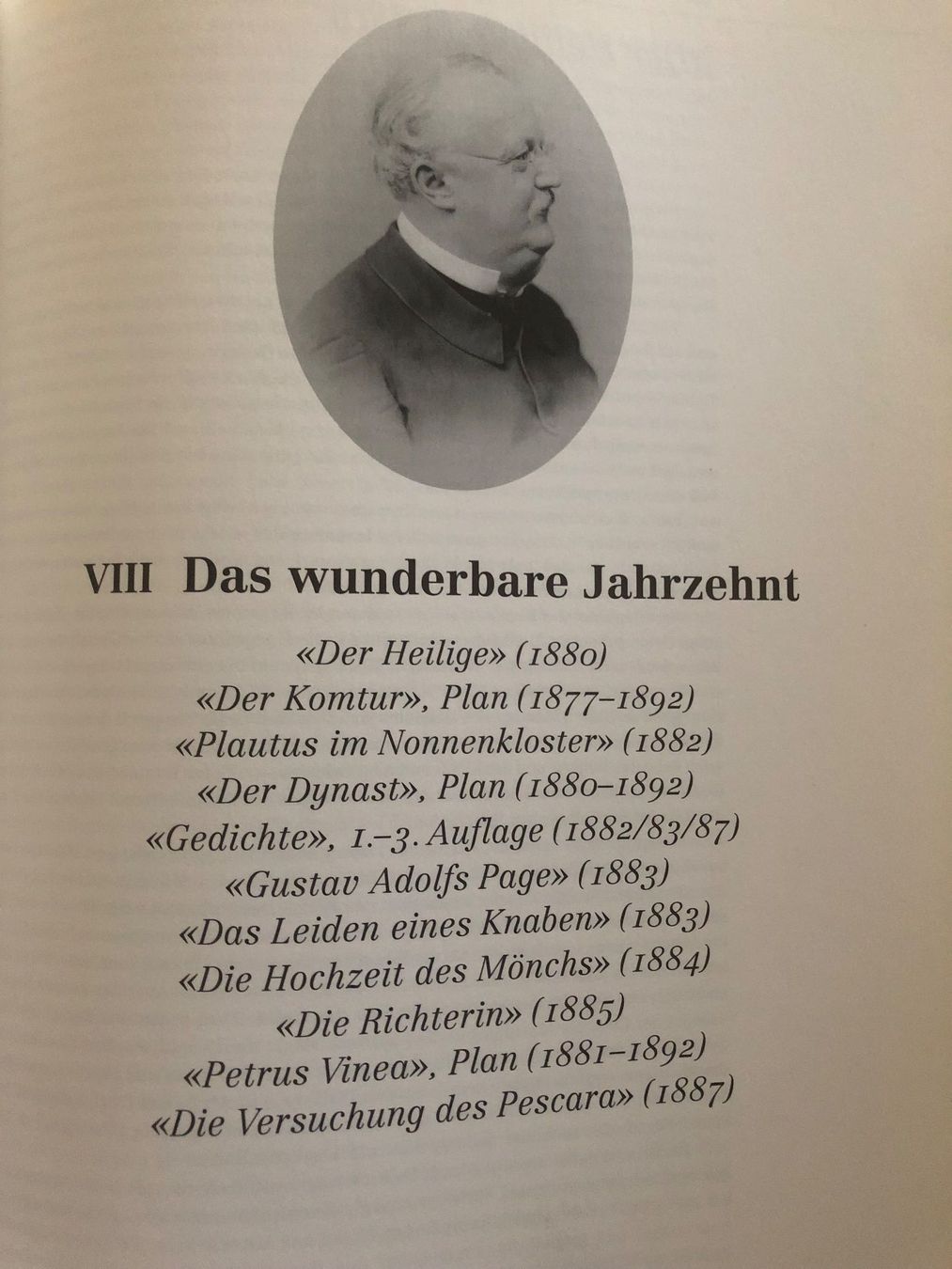 VIII Das wunderbare Jahrzehnt

«Der Heilige» (1880)
«Der Komtur», Plan (1877–1892)
«Plautus im Nonnenkloster» (1882)
«Der Dynast», Plan (1880–1892)
«Gedichte», 1.–3. Auflage (1882/83/87)
«Gustav Adolfs Page» (1883)
«Das Leiden eines Knaben» (1883)
«Die Hochzeit des Mönchs» (1884)
«Die Richterin» (1885)
«Petrus Vinea», Plan (1881–1892)
«Die Versuchung des Pescara» (1887)